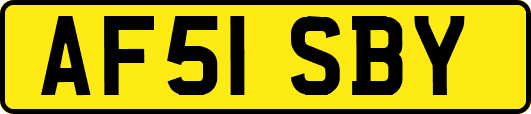 AF51 SBY